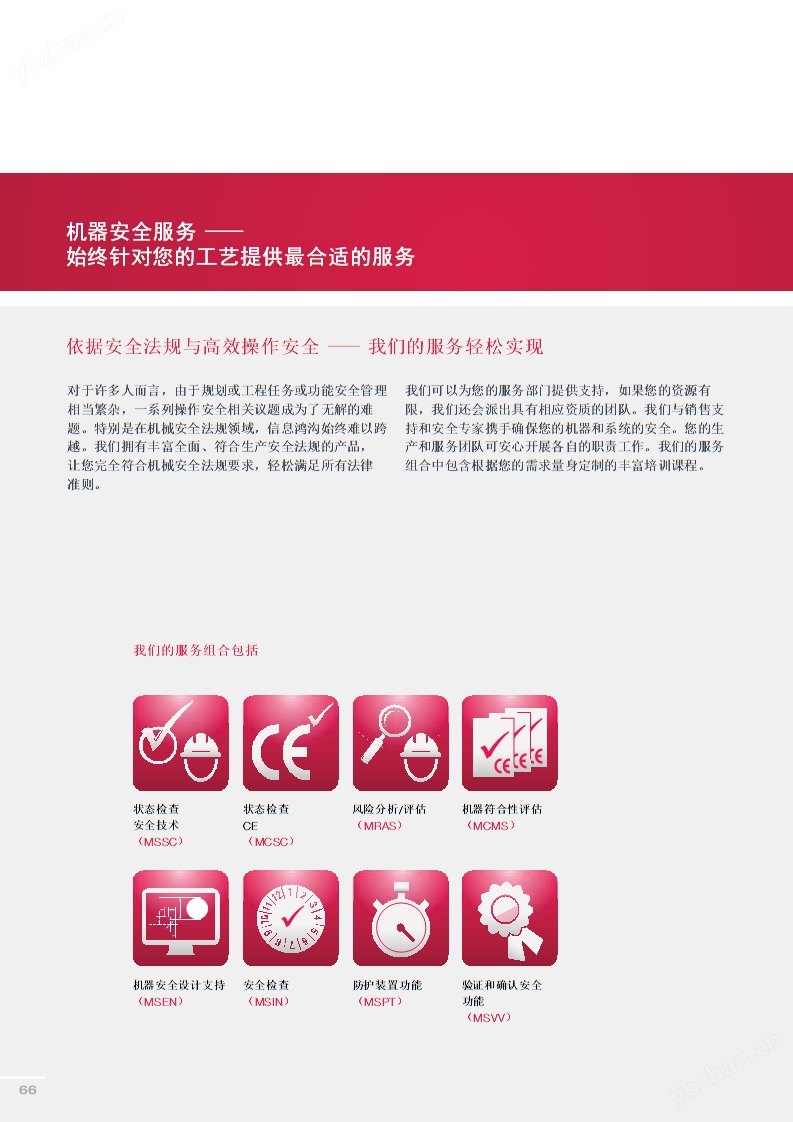 ybzhan.cn

机器安全服务 ——
始终针对您的工艺提供最合适的服务

依据安全法规与高效操作安全 —— 我们的服务轻松实现

对于许多人而言，由于规划或工程任务或功能安全管理相当繁杂，一系列操作安全相关议题成为了无解的难题。特别是在机械安全法规领域，信息鸿沟始终难以跨越。我们拥有丰富全面、符合生产安全法规的产品，让您完全符合机械安全法规要求，轻松满足所有法律准则。

我们可以为您的服务部门提供支持，如果您的资源有限，我们还会派出具有相应资质的团队。我们与销售支持和安全专家携手确保您的机器和系统的安全。您的生产和服务团队可安心开展各自的职责工作。我们的服务组合中包含根据您的需求量身定制的丰富培训课程。

我们的服务组合包括

状态检查
安全技术
（MSSC）

状态检查
CE
（MCSC）

风险分析/评估
（MRAS）

机器符合性评估
（MCMS）

机器安全设计支持
（MSEN）

安全检查
（MSIN）

防护装置功能
（MSPT）

验证和确认安全功能
（MSVV）

66

ybzhan.cn